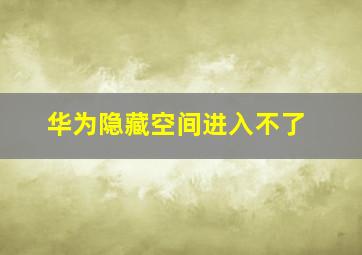 华为隐藏空间进入不了